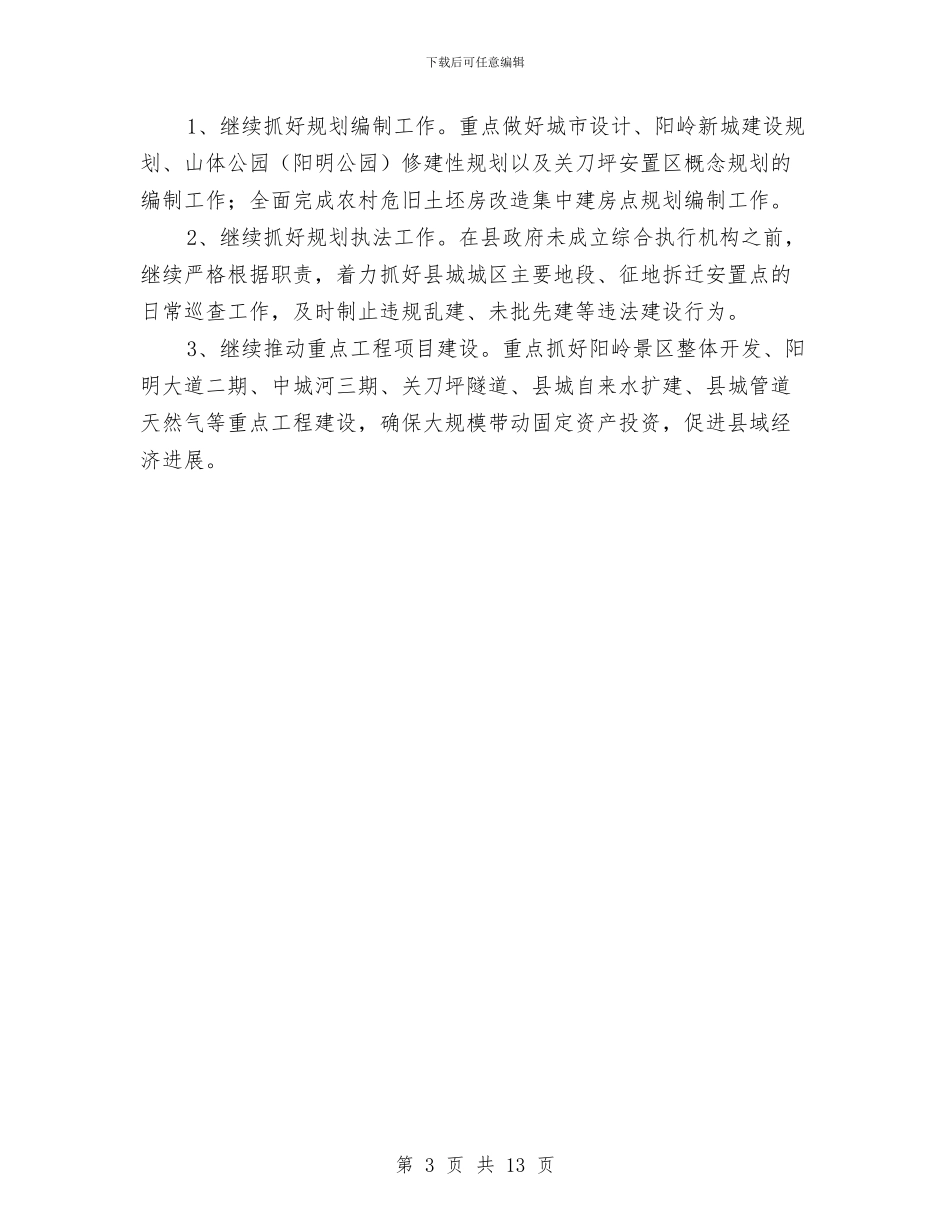 下载后可任意编辑

1、继续抓好规划编制工作。重点做好城市设计、阳岭新城建设规划、山体公园（阳明公园）修建性规划以及关刀坪安置区概念规划的编制工作；全面完成农村危旧土坯房改造集中建房点规划编制工作。

2、继续抓好规划执法工作。在县政府未成立综合执行机构之前，继续严格根据职责，着力抓好县城城区主要地段、征地拆迁安置点的日常巡查工作，及时制止违规乱建、未批先建等违法建设行为。

3、继续推动重点工程项目建设。重点抓好阳岭景区整体开发、阳明大道二期、中城河三期、关刀坪隧道、县城自来水扩建、县城管道天然气等重点工程建设，确保大规模带动固定资产投资，促进县域经济进展。

第 3 页 共 13 页